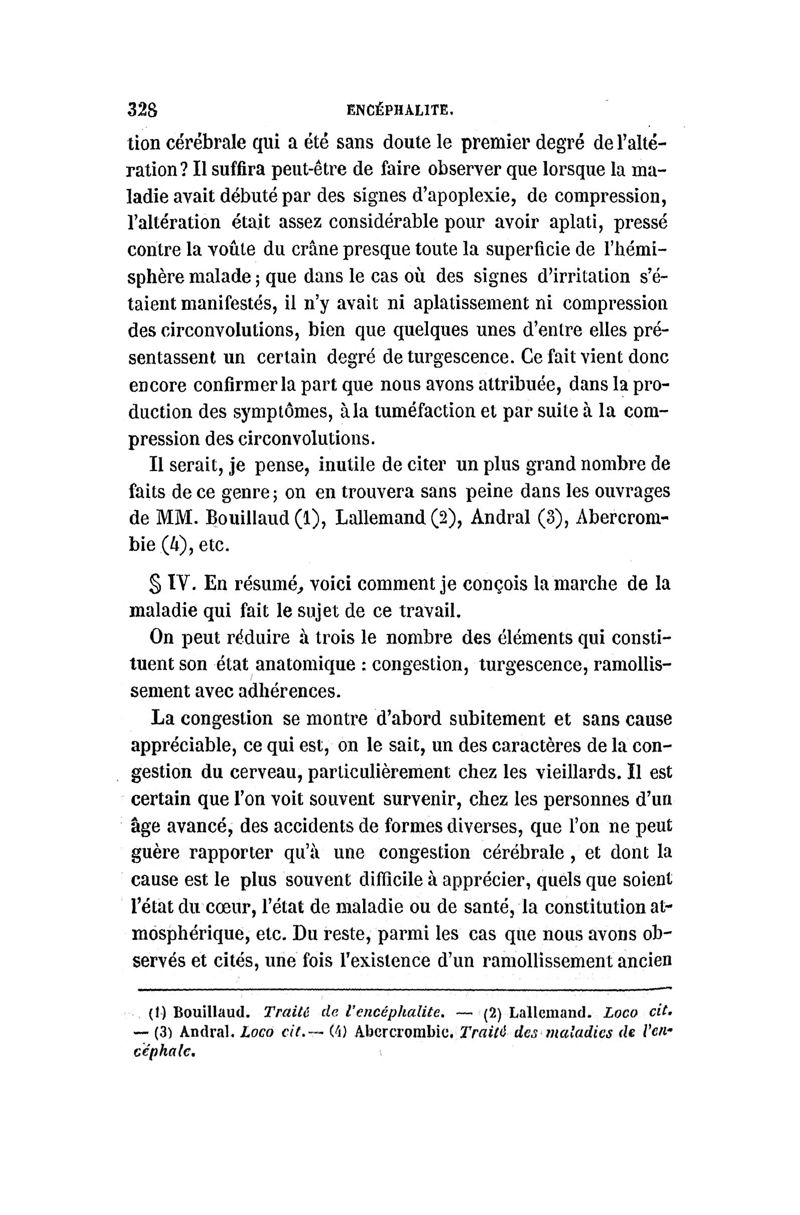 328 ENCÉPHALITE.

tion cérébrale qui a été sans doute le premier degré de l'altération? Il suffira peut-être de faire observer que lorsque la maladie avait débuté par des signes d'apoplexie, de compression, l'altération était assez considérable pour avoir aplati, pressé contre la voûte du crâne presque toute la superficie de l'hémisphère malade; que dans le cas où des signes d'irritation s'étaient manifestés, il n'y avait ni aplatissement ni compression des circonvolutions, bien que quelques unes d'entre elles présentassent un certain degré de turgescence. Ce fait vient donc encore confirmer la part que nous avons attribuée, dans la production des symptômes, à la tuméfaction et par suite à la compression des circonvolutions.

Il serait, je pense, inutile de citer un plus grand nombre de faits de ce genre; on en trouvera sans peine dans les ouvrages de MM. Bouillaud (1), Lallemand (2), Andral (3), Abercrombie (4), etc.

§ IV. En résumé, voici comment je conçois la marche de la maladie qui fait le sujet de ce travail.

On peut réduire à trois le nombre des éléments qui constituent son état anatomique : congestion, turgescence, ramollissement avec adhérences.

La congestion se montre d'abord subitement et sans cause appréciable, ce qui est, on le sait, un des caractères de la congestion du cerveau, particulièrement chez les vieillards. Il est certain que l'on voit souvent survenir, chez les personnes d'un âge avancé, des accidents de formes diverses, que l'on ne peut guère rapporter qu'à une congestion cérébrale, et dont la cause est le plus souvent difficile à apprécier, quels que soient l'état du cœur, l'état de maladie ou de santé, la constitution atmosphérique, etc. Du reste, parmi les cas que nous avons observés et cités, une fois l'existence d'un ramollissement ancien

(1) Bouillaud. Traité de l'encéphalite. — (2) Lallemand. Loco cit. — (3) Andral. Loco cit. — (4) Abercrombie. Traité des maladies de l'encéphale.